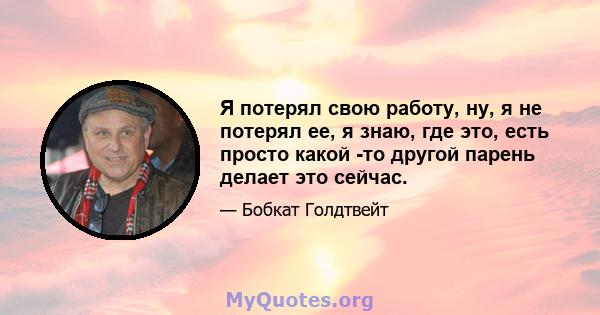 Я потерял свою работу, ну, я не потерял ее, я знаю, где это, есть просто какой -то другой парень делает это сейчас.

— Бобкат Голдтвейт

MyQuotes.org